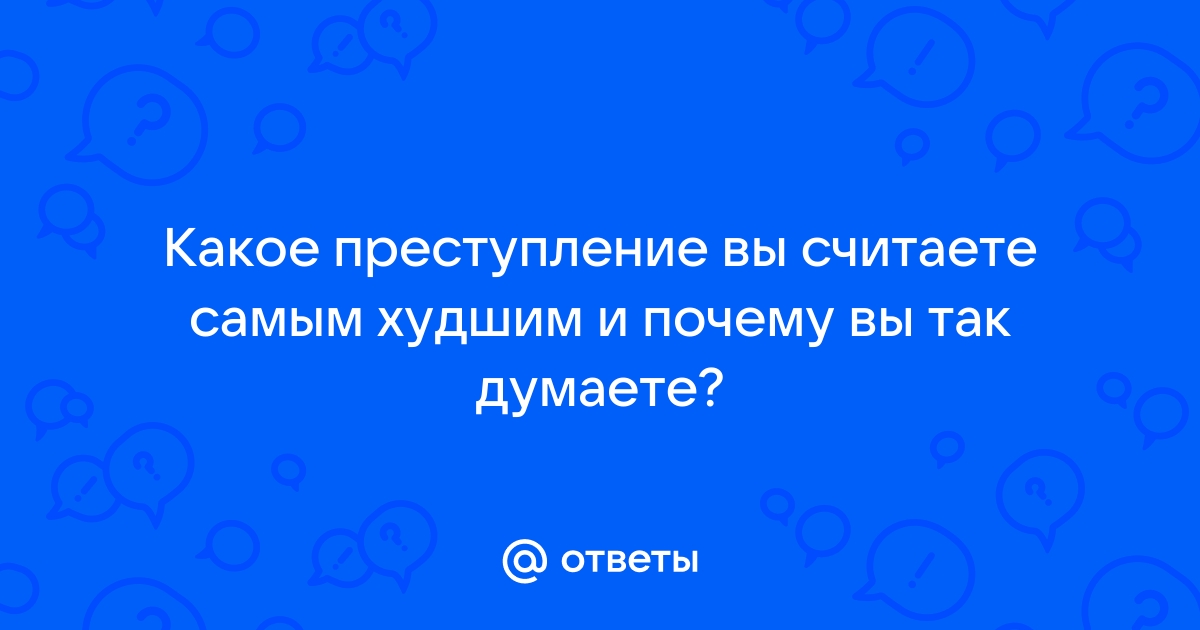 Какое преступление вы считаете самым худшим и почему вы так думаете?

@ ответы